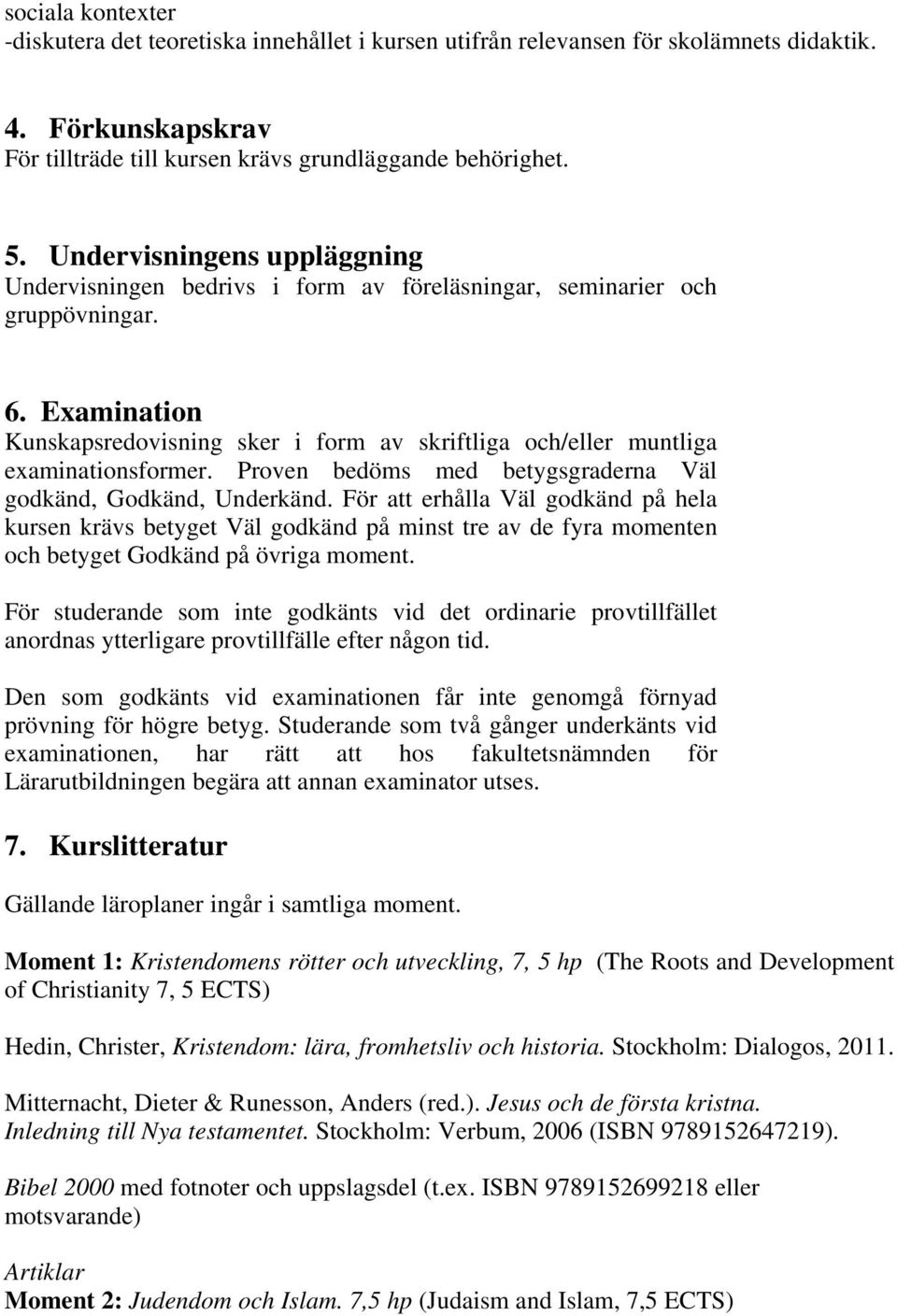 sociala kontexter
-diskutera det teoretiska innehållet i kursen utifrån relevansen för skolämnets didaktik.

4. Förkunskapskrav
För tillträde till kursen krävs grundläggande behörighet.

5. Undervisningens uppläggning
Undervisningen bedrivs i form av föreläsningar, seminarier och gruppövningar.

6. Examination
Kunskapsredovisning sker i form av skriftliga och/eller muntliga examinationsformer. Proven bedöms med betygsgraderna Väl godkänd, Godkänd, Underkänd. För att erhålla Väl godkänd på hela kursen krävs betyget Väl godkänd på minst tre av de fyra momenten och betyget Godkänd på övriga moment.

För studerande som inte godkänts vid det ordinarie provtillfället anordnas ytterligare provtillfälle efter någon tid.

Den som godkänts vid examinationen får inte genomgå förnyad prövning för högre betyg. Studerande som två gånger underkänts vid examinationen, har rätt att hos fakultetsnämnden för Lärarutbildningen begära att annan examinator utses.

7. Kurslitteratur

Gällande läroplaner ingår i samtliga moment.

Moment 1: Kristendomens rötter och utveckling, 7, 5 hp (The Roots and Development of Christianity 7, 5 ECTS)

Hedin, Christer, Kristendom: lära, fromhetsliv och historia. Stockholm: Dialogos, 2011.

Mitternacht, Dieter & Runesson, Anders (red.). Jesus och de första kristna. Inledning till Nya testamentet. Stockholm: Verbum, 2006 (ISBN 9789152647219).

Bibel 2000 med fotnoter och uppslagsdel (t.ex. ISBN 9789152699218 eller motsvarande)

Artiklar
Moment 2: Judendom och Islam. 7,5 hp (Judaism and Islam, 7,5 ECTS)